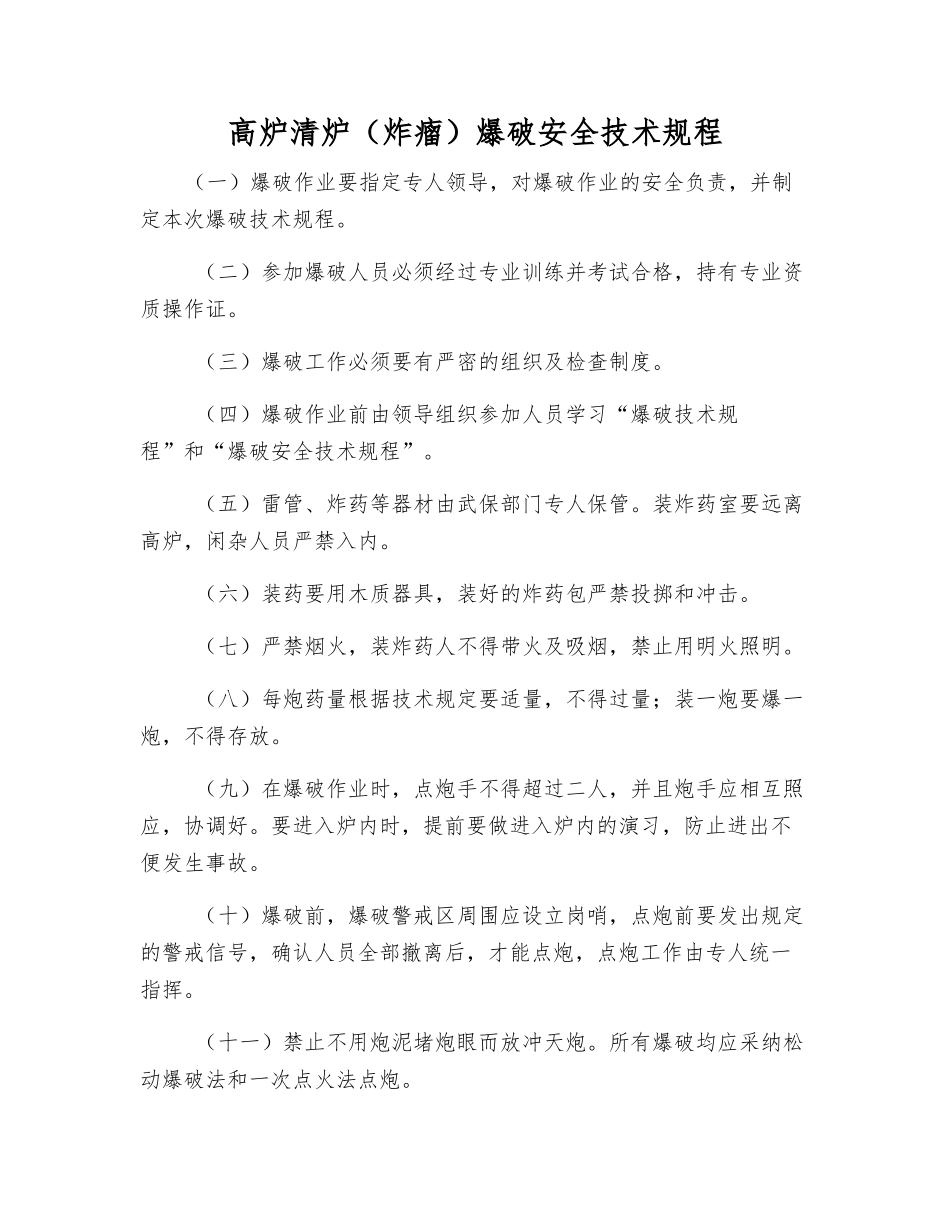 高炉清炉（炸瘤）爆破安全技术规程

（一）爆破作业要指定专人领导，对爆破作业的安全负责，并制定本次爆破技术规程。

（二）参加爆破人员必须经过专业训练并考试合格，持有专业资质操作证。

（三）爆破工作必须要有严密的组织及检查制度。

（四）爆破作业前由领导组织参加人员学习“爆破技术规程”和“爆破安全技术规程”。

（五）雷管、炸药等器材由武保部门专人保管。装炸药室要远离高炉，闲杂人员严禁入内。

（六）装药要用木质器具，装好的炸药包严禁投掷和冲击。

（七）严禁烟火，装炸药人不得带火及吸烟，禁止用明火照明。

（八）每炮药量根据技术规定要适量，不得过量；装一炮要爆一炮，不得存放。

（九）在爆破作业时，点炮手不得超过二人，并且炮手应相互照应，协调好。要进入炉内时，提前要做进入炉内的演习，防止进出不便发生事故。

（十）爆破前，爆破警戒区周围应设立岗哨，点炮前要发出规定的警戒信号，确认人员全部撤离后，才能点炮，点炮工作由专人统一指挥。

（十一）禁止不用炮泥堵炮眼而放冲天炮。所有爆破均应采纳松动爆破法和一次点火法点炮。